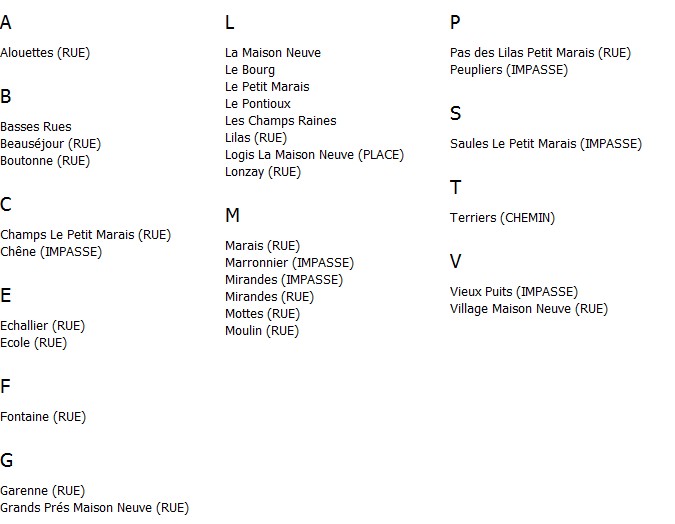 A

Alouettes (RUE)

B

Basses Rues
Beauséjour (RUE)
Boutonne (RUE)

C

Champs Le Petit Marais (RUE)
Chêne (IMPASSE)

E

Echallier (RUE)
Ecole (RUE)

F

Fontaine (RUE)

G

Garenne (RUE)
Grands Prés Maison Neuve (RUE)

L

La Maison Neuve
Le Bourg
Le Petit Marais
Le Pontioux
Les Champs Raines
Lilas (RUE)
Logis La Maison Neuve (PLACE)
Lonzay (RUE)

M

Marais (RUE)
Marronnier (IMPASSE)
Mirandes (IMPASSE)
Mirandes (RUE)
Mottes (RUE)
Moulin (RUE)

P

Pas des Lilas Petit Marais (RUE)
Peupliers (IMPASSE)

S

Saules Le Petit Marais (IMPASSE)

T

Terriers (CHEMIN)

V

Vieux Puits (IMPASSE)
Village Maison Neuve (RUE)